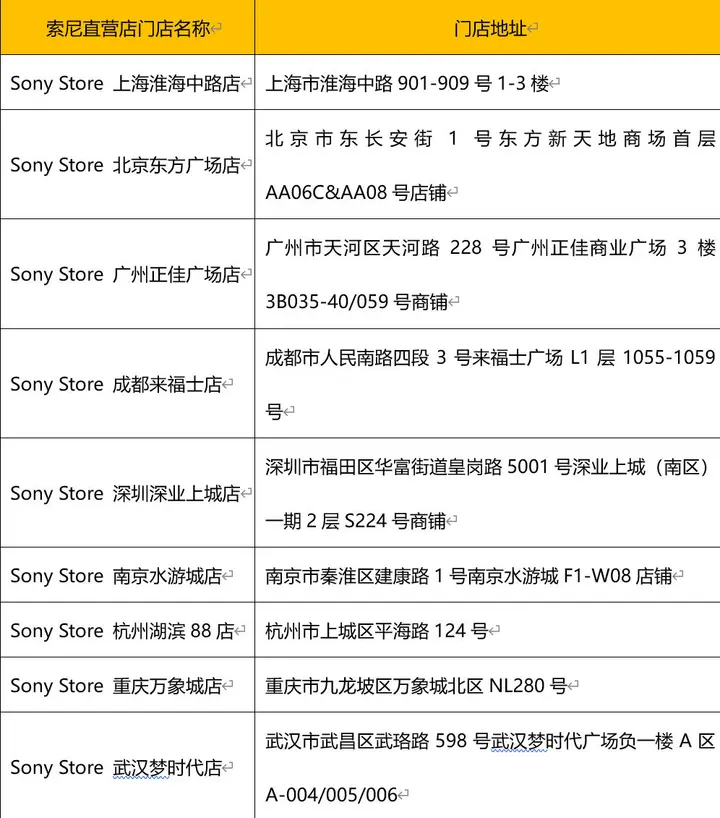 | 索尼直营店门店名称 | 门店地址 |
|---|---|
| Sony Store 上海淮海中路店 | 上海市淮海中路 901-909 号 1-3 楼 |
| Sony Store 北京东方广场店 | 北京市东长安街 1 号东方新天地商场首层 AA06C&AA08 号店铺 |
| Sony Store 广州正佳广场店 | 广州市天河区天河路 228 号广州正佳商业广场 3 楼 3B035-40/059 号商铺 |
| Sony Store 成都来福士店 | 成都市人民南路四段 3 号来福士广场 L1 层 1055-1059 号 |
| Sony Store 深圳深业上城店 | 深圳市福田区华富街道皇岗路 5001 号深业上城（南区）一期 2 层 S224 号商铺 |
| Sony Store 南京水游城店 | 南京市秦淮区建康路 1 号南京水游城 F1-W08 店铺 |
| Sony Store 杭州湖滨 88 店 | 杭州市上城区平海路 124 号 |
| Sony Store 重庆万象城店 | 重庆市九龙坡区万象城北区 NL280 号 |
| Sony Store 武汉梦时代店 | 武汉市武昌区武珞路 598 号武汉梦时代广场负一楼 A 区 A-004/005/006 |